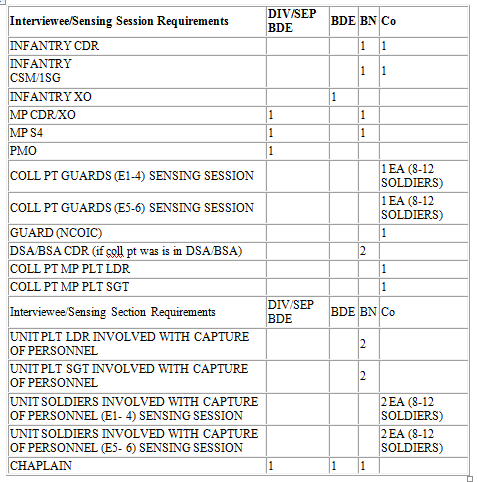 | Interviewee/Sensing Session Requirements | DIV/SEP BDE | BDE | BN | Co |
|---|---|---|---|---|
| INFANTRY CDR | | | 1 | 1 |
| INFANTRY CSM/1SG | | | 1 | 1 |
| INFANTRY XO | | 1 | | |
| MP CDR/XO | 1 | | 1 | |
| MP S4 | 1 | | 1 | |
| PMO | 1 | | | |
| COLL PT GUARDS (E1-4) SENSING SESSION | | | | 1 EA (8-12 SOLDIERS) |
| COLL PT GUARDS (E5-6) SENSING SESSION | | | | 1 EA (8-12 SOLDIERS) |
| GUARD (NCOIC) | | | | 1 |
| DSA/BSA CDR (if coll pt was is in DSA/BSA) | | | 2 | |
| COLL PT MP PLT LDR | | | | 1 |
| COLL PT MP PLT SGT | | | | 1 |
| Interviewee/Sensing Section Requirements | DIV/SEP BDE | BDE | BN | Co |
| UNIT PLT LDR INVOLVED WITH CAPTURE OF PERSONNEL | | | 2 | |
| UNIT PLT SGT INVOLVED WITH CAPTURE OF PERSONNEL | | | 2 | |
| UNIT SOLDIERS INVOLVED WITH CAPTURE OF PERSONNEL (E1- 4) SENSING SESSION | | | | 2 EA (8-12 SOLDIERS) |
| UNIT SOLDIERS INVOLVED WITH CAPTURE OF PERSONNEL (E5- 6) SENSING SESSION | | | | 2 EA (8-12 SOLDIERS) |
| CHAPLAIN | 1 | 1 | 1 | |